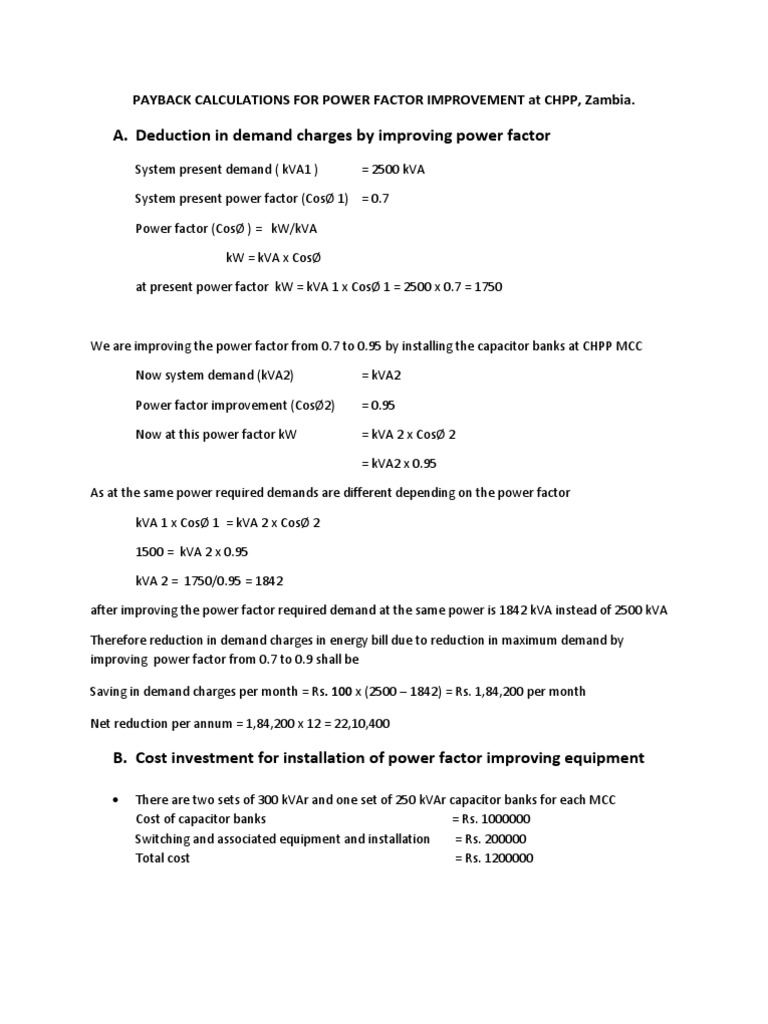 PAYBACK CALCULATIONS FOR POWER FACTOR IMPROVEMENT at CHPP, Zambia.

A. Deduction in demand charges by improving power factor

System present demand ( kVA1 ) = 2500 kVA

System present power factor (CosØ 1) = 0.7

Power factor (CosØ ) = kW/kVA

kW = kVA x CosØ

at present power factor kW = kVA 1 x CosØ 1 = 2500 x 0.7 = 1750

We are improving the power factor from 0.7 to 0.95 by installing the capacitor banks at CHPP MCC

Now system demand (kVA2) = kVA2

Power factor improvement (CosØ2) = 0.95

Now at this power factor kW = kVA 2 x CosØ 2

= kVA2 x 0.95

As at the same power required demands are different depending on the power factor

kVA 1 x CosØ 1 = kVA 2 x CosØ 2

1500 = kVA 2 x 0.95

kVA 2 = 1750/0.95 = 1842

after improving the power factor required demand at the same power is 1842 kVA instead of 2500 kVA

Therefore reduction in demand charges in energy bill due to reduction in maximum demand by improving power factor from 0.7 to 0.9 shall be

Saving in demand charges per month = Rs. 100 x (2500 – 1842) = Rs. 1,84,200 per month

Net reduction per annum = 1,84,200 x 12 = 22,10,400

B. Cost investment for installation of power factor improving equipment

• There are two sets of 300 kVAr and one set of 250 kVAr capacitor banks for each MCC
Cost of capacitor banks = Rs. 1000000
Switching and associated equipment and installation = Rs. 200000
Total cost = Rs. 1200000